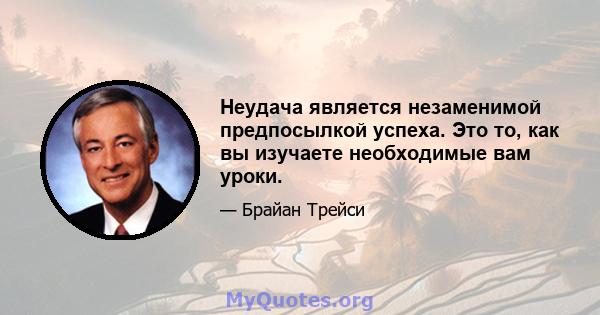 Неудача является незаменимой предпосылкой успеха. Это то, как вы изучаете необходимые вам уроки.

— Брайан Трейси

MyQuotes.org